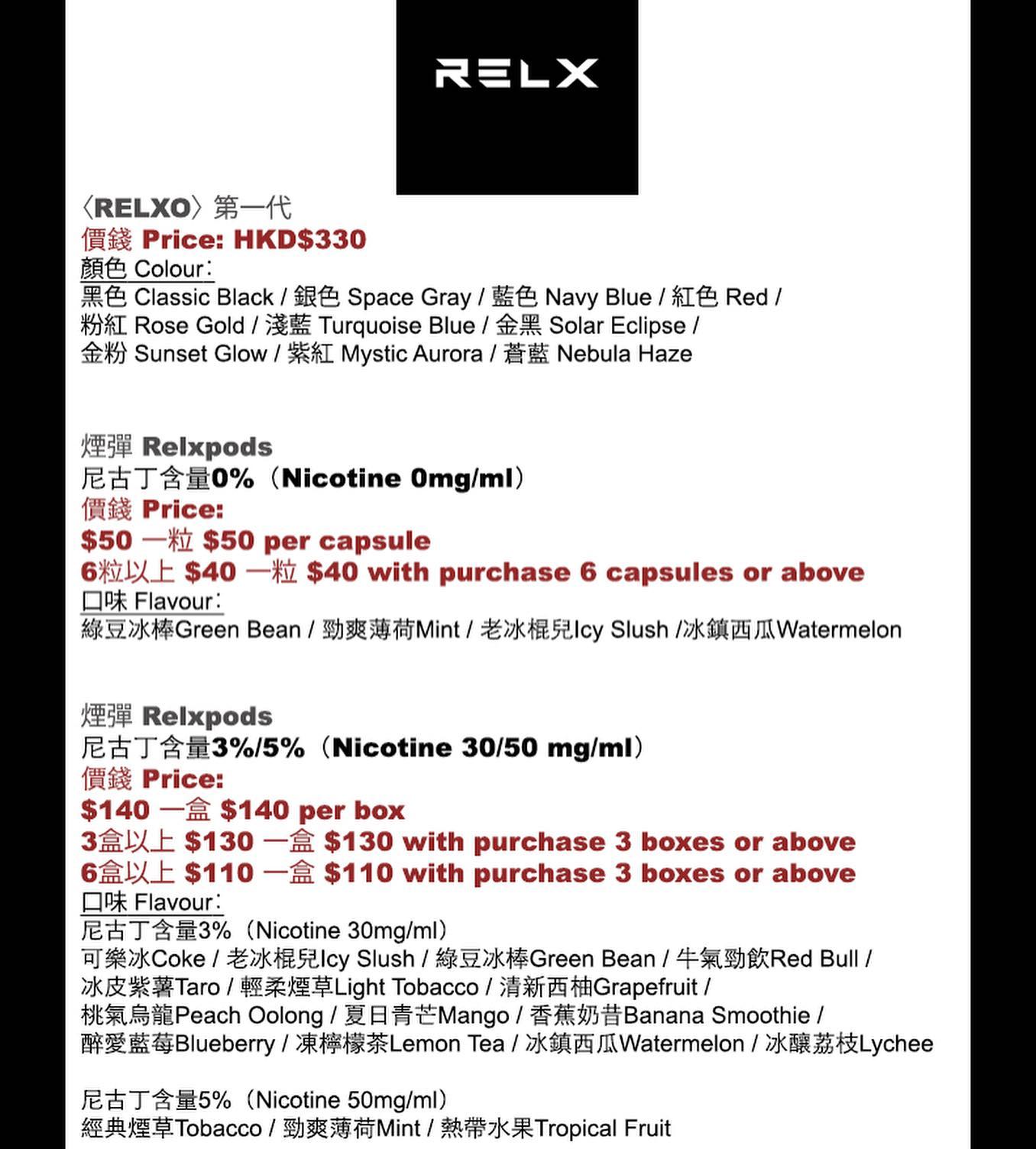 RELX

〈RELXO〉第一代
價錢 Price: HKD$330
顏色 Colour:
黑色 Classic Black / 銀色 Space Gray / 藍色 Navy Blue / 紅色 Red / 粉紅 Rose Gold / 淺藍 Turquoise Blue / 金黑 Solar Eclipse / 金粉 Sunset Glow / 紫紅 Mystic Aurora / 蒼藍 Nebula Haze

煙彈 Relxpods
尼古丁含量0%(Nicotine 0mg/ml)
價錢 Price:
$50 一粒 $50 per capsule
6粒以上 $40 一粒 $40 with purchase 6 capsules or above
口味 Flavour:
綠豆冰棒Green Bean / 勁爽薄荷Mint / 老冰棍兒Icy Slush /冰鎮西瓜Watermelon

煙彈 Relxpods
尼古丁含量3%/5%(Nicotine 30/50 mg/ml)
價錢 Price:
$140 一盒 $140 per box
3盒以上 $130 一盒 $130 with purchase 3 boxes or above
6盒以上 $110 一盒 $110 with purchase 3 boxes or above
口味 Flavour:
尼古丁含量3%(Nicotine 30mg/ml)
可樂冰Coke / 老冰棍兒Icy Slush / 綠豆冰棒Green Bean / 牛氣勁飲Red Bull / 冰皮紫薯Taro / 輕柔煙草Light Tobacco / 清新西柚Grapefruit / 桃氣烏龍Peach Oolong / 夏日青芒Mango / 香蕉奶昔Banana Smoothie / 醉愛藍莓Blueberry / 凍檸檬茶Lemon Tea / 冰鎮西瓜Watermelon / 冰釀荔枝Lychee

尼古丁含量5%(Nicotine 50mg/ml)
經典煙草Tobacco / 勁爽薄荷Mint / 熱帶水果Tropical Fruit